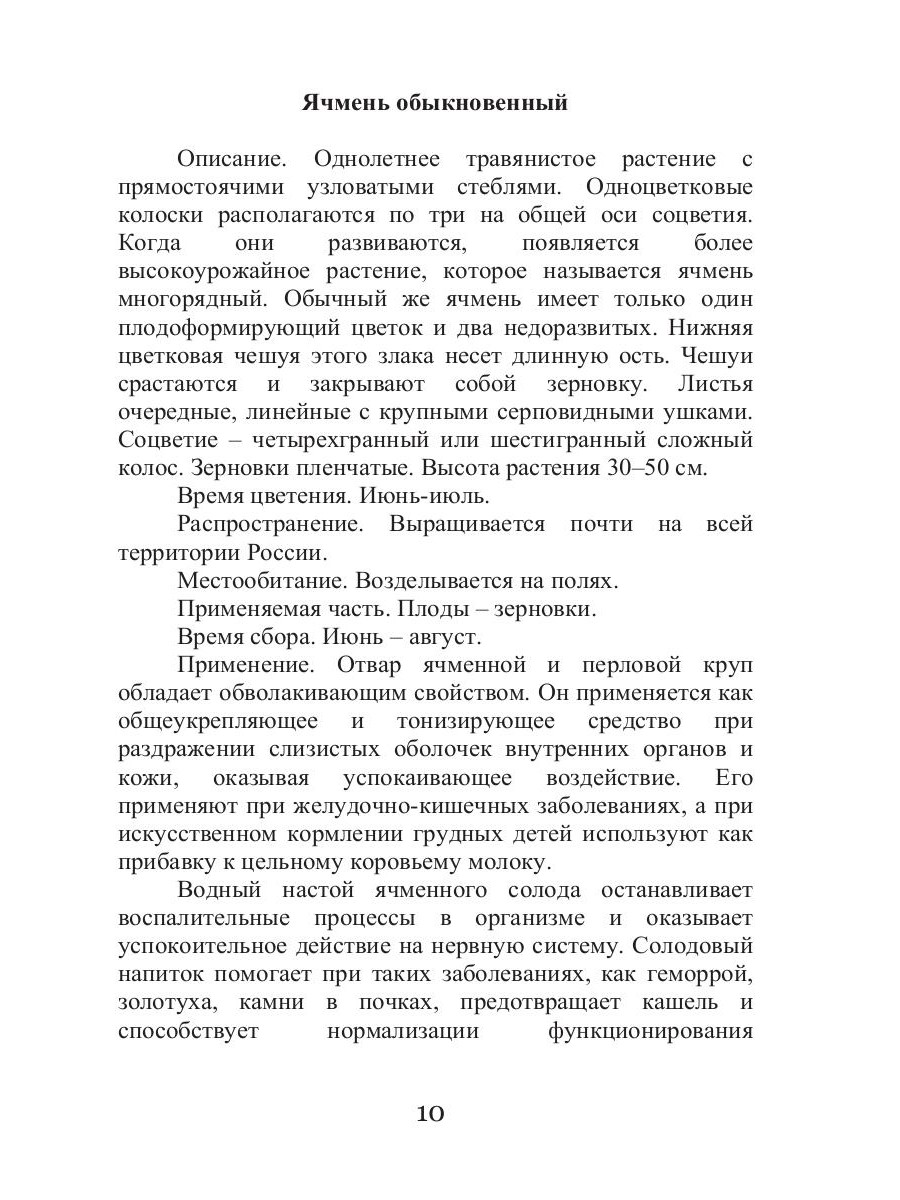 Ячмень обыкновенный

Описание. Однолетнее травянистое растение с прямостоячими узловатыми стеблями. Одноцветковые колоски располагаются по три на общей оси соцветия. Когда они развиваются, появляется более высокоурожайное растение, которое называется ячмень многорядный. Обычный же ячмень имеет только один плодоформирующий цветок и два недоразвитых. Нижняя цветковая чешуя этого злака несет длинную ость. Чешуи срастаются и закрывают собой зерновку. Листья очередные, линейные с крупными серповидными ушками. Соцветие – четырехгранный или шестигранный сложный колос. Зерновки пленчатые. Высота растения 30–50 см.

Время цветения. Июнь-июль.

Распространение. Выращивается почти на всей территории России.

Местообитание. Возделывается на полях.

Применяемая часть. Плоды – зерновки.

Время сбора. Июнь – август.

Применение. Отвар ячменной и перловой круп обладает обволакивающим свойством. Он применяется как общеукрепляющее и тонизирующее средство при раздражении слизистых оболочек внутренних органов и кожи, оказывая успокаивающее воздействие. Его применяют при желудочно-кишечных заболеваниях, а при искусственном кормлении грудных детей используют как прибавку к цельному коровьему молоку.

Водный настой ячменного солода останавливает воспалительные процессы в организме и оказывает успокоительное действие на нервную систему. Солодовый напиток помогает при таких заболеваниях, как геморрой, золотуха, камни в почках, предотвращает кашель и способствует нормализации функционирования

10